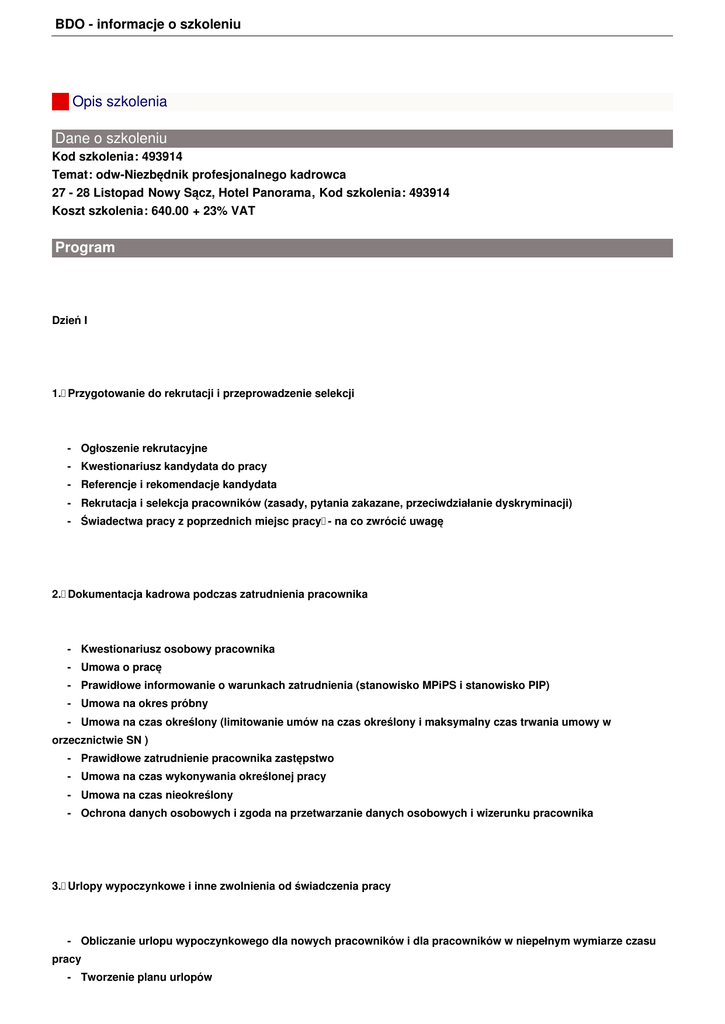 BDO - informacje o szkoleniu

Opis szkolenia

Dane o szkoleniu

Kod szkolenia: 493914
Temat: odw-Niezbędnik profesjonalnego kadrowca
27 - 28 Listopad Nowy Sącz, Hotel Panorama, Kod szkolenia: 493914
Koszt szkolenia: 640.00 + 23% VAT

Program

Dzień I

1. Przygotowanie do rekrutacji i przeprowadzenie selekcji

- Ogłoszenie rekrutacyjne
- Kwestionariusz kandydata do pracy
- Referencje i rekomendacje kandydata
- Rekrutacja i selekcja pracowników (zasady, pytania zakazane, przeciwdziałanie dyskryminacji)
- Świadectwa pracy z poprzednich miejsc pracy - na co zwrócić uwagę

2. Dokumentacja kadrowa podczas zatrudnienia pracownika

- Kwestionariusz osobowy pracownika
- Umowa o pracę
- Prawidłowe informowanie o warunkach zatrudnienia (stanowisko MPiPS i stanowisko PIP)
- Umowa na okres próbny
- Umowa na czas określony (limitowanie umów na czas określony i maksymalny czas trwania umowy w orzecznictwie SN )
- Prawidłowe zatrudnienie pracownika zastępstwo
- Umowa na czas wykonywania określonej pracy
- Umowa na czas nieokreślony
- Ochrona danych osobowych i zgoda na przetwarzanie danych osobowych i wizerunku pracownika

3. Urlopy wypoczynkowe i inne zwolnienia od świadczenia pracy

- Obliczanie urlopu wypoczynkowego dla nowych pracowników i dla pracowników w niepełnym wymiarze czasu pracy
- Tworzenie planu urlopów